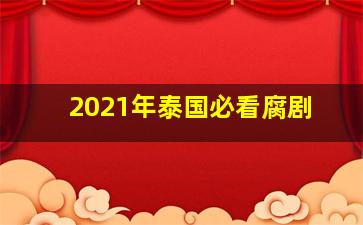 2021年泰国必看腐剧